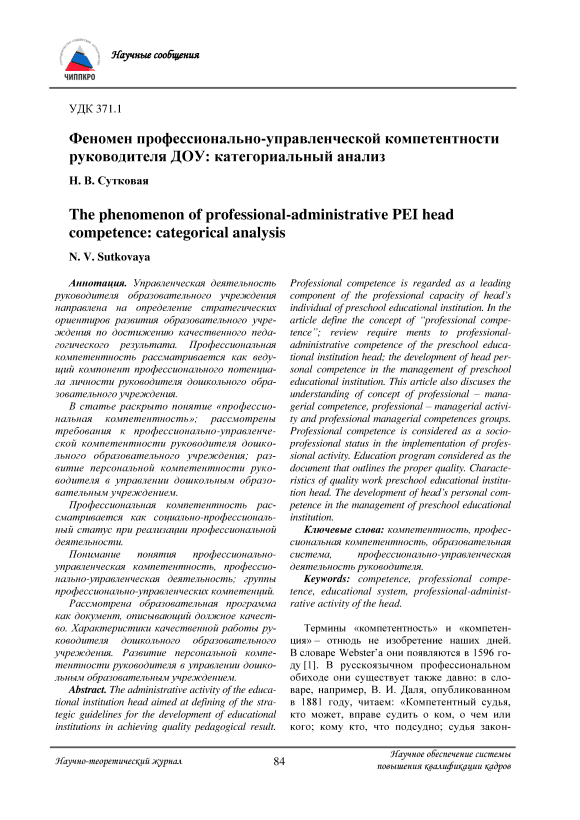 ЧИППКРО

Научные сообщения

УДК 371.1

Феномен профессионально-управленческой компетентности руководителя ДОУ: категориальный анализ

Н. В. Сутковая

The phenomenon of professional-administrative PEI head competence: categorical analysis

N. V. Sutkovaya

Аннотация. Управленческая деятельность руководителя образовательного учреждения направлена на определение стратегических ориентиров развития образовательного учреждения по достижению качественного педагогического результата. Профессиональная компетентность рассматривается как ведущий компонент профессионального потенциала личности руководителя дошкольного образовательного учреждения.

В статье раскрыто понятие «профессиональная компетентность»; рассмотрены требования к профессионально-управленческой компетентности руководителя дошкольного образовательного учреждения; развитие персональной компетентности руководителя в управлении дошкольным образовательным учреждением.

Профессиональная компетентность рассматривается как социально-профессиональный статус при реализации профессиональной деятельности.

Понимание понятия профессионально-управленческая компетентность, профессионально-управленческая деятельность; группы профессионально-управленческих компетенций.

Рассмотрена образовательная программа как документ, описывающий должное качество. Характеристики качественной работы руководителя дошкольного образовательного учреждения. Развитие персональной компетентности руководителя в управлении дошкольным образовательным учреждением.

Abstract. The administrative activity of the educational institution head aimed at defining of the strategic guidelines for the development of educational institutions in achieving quality pedagogical result. Professional competence is regarded as a leading component of the professional capacity of head's individual of preschool educational institution. In the article define the concept of "professional competence"; review require ments to professional-administrative competence of the preschool educational institution head; the development of head personal competence in the management of preschool educational institution. This article also discuses the understanding of concept of professional – managerial competence, professional – managerial activity and professional managerial competences groups. Professional competence is considered as a socio-professional status in the implementation of professional activity. Education program considered as the document that outlines the proper quality. Characteristics of quality work preschool educational institution head. The development of head's personal competence in the management of preschool educational institution.

Ключевые слова: компетентность, профессиональная компетентность, образовательная система, профессионально-управленческая деятельность руководителя.

Keywords: competence, professional competence, educational system, professional-administrative activity of the head.

Термины «компетентность» и «компетенция» – отнюдь не изобретение наших дней. В словаре Webster'а они появляются в 1596 году [1]. В русскоязычном профессиональном обиходе они существует также давно: в словаре, например, В. И. Даля, опубликованном в 1881 году, читаем: «Компетентный судья, кто может, вправе судить о ком, о чем или кого; кому кто, что подсудно; судья закон-

Научно-теоретический журнал

84

Научное обеспечение системы повышения квалификации кадров